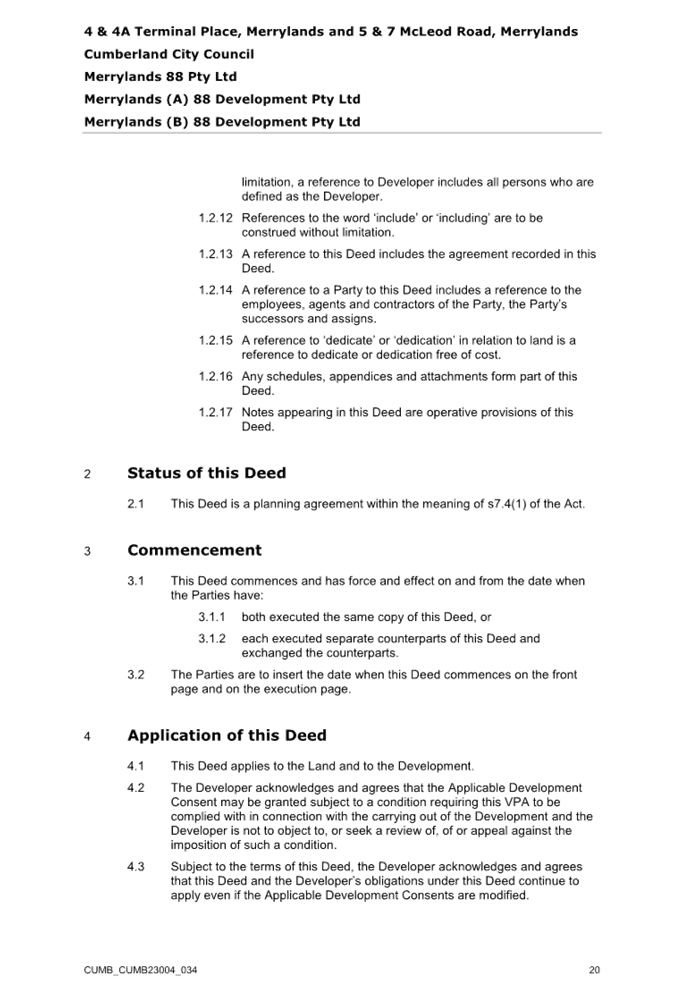 4 & 4A Terminal Place, Merrylands and 5 & 7 McLeod Road, Merrylands
Cumberland City Council
Merrylands 88 Pty Ltd
Merrylands (A) 88 Development Pty Ltd
Merrylands (B) 88 Development Pty Ltd

limitation, a reference to Developer includes all persons who are defined as the Developer.

1.2.12 References to the word 'include' or 'including' are to be construed without limitation.

1.2.13 A reference to this Deed includes the agreement recorded in this Deed.

1.2.14 A reference to a Party to this Deed includes a reference to the employees, agents and contractors of the Party, the Party's successors and assigns.

1.2.15 A reference to 'dedicate' or 'dedication' in relation to land is a reference to dedicate or dedication free of cost.

1.2.16 Any schedules, appendices and attachments form part of this Deed.

1.2.17 Notes appearing in this Deed are operative provisions of this Deed.

2 Status of this Deed

2.1 This Deed is a planning agreement within the meaning of s7.4(1) of the Act.

3 Commencement

3.1 This Deed commences and has force and effect on and from the date when the Parties have:

3.1.1 both executed the same copy of this Deed, or

3.1.2 each executed separate counterparts of this Deed and exchanged the counterparts.

3.2 The Parties are to insert the date when this Deed commences on the front page and on the execution page.

4 Application of this Deed

4.1 This Deed applies to the Land and to the Development.

4.2 The Developer acknowledges and agrees that the Applicable Development Consent may be granted subject to a condition requiring this VPA to be complied with in connection with the carrying out of the Development and the Developer is not to object to, or seek a review of, of or appeal against the imposition of such a condition.

4.3 Subject to the terms of this Deed, the Developer acknowledges and agrees that this Deed and the Developer's obligations under this Deed continue to apply even if the Applicable Development Consents are modified.

CUMB_CUMB23004_034 20